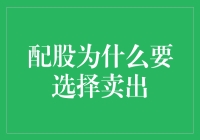 配股为什么要选择卖出